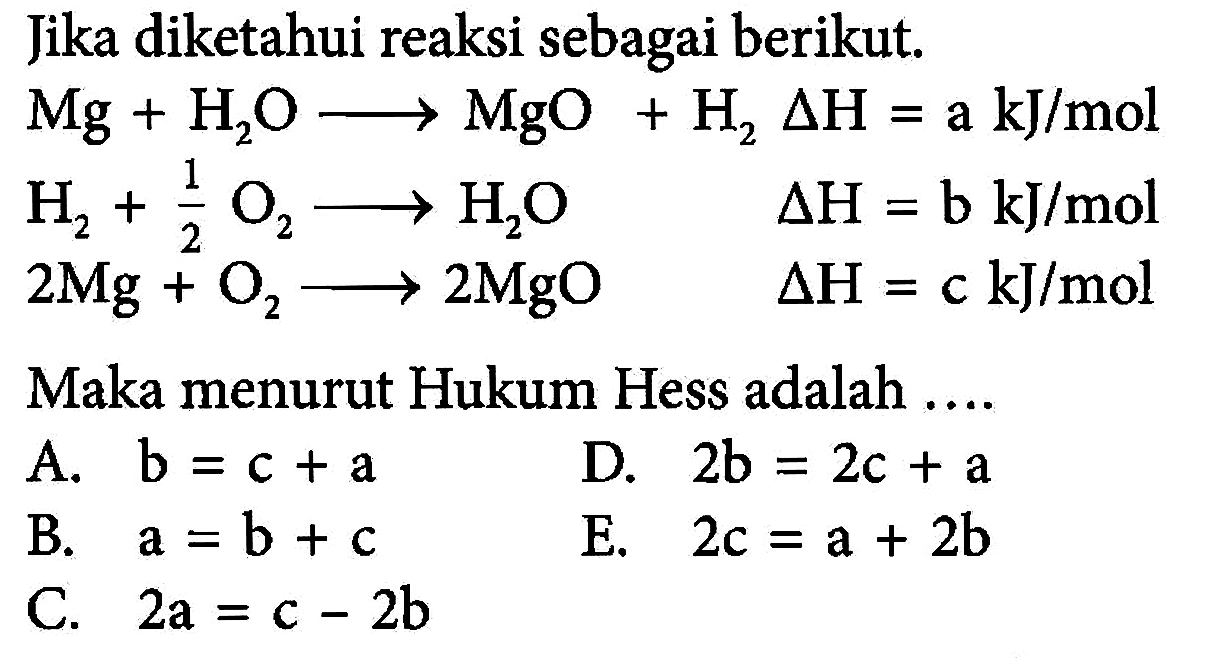 Jika diketahui reaksi sebagai berikut.

$Mg + H_2O \longrightarrow MgO + H_2$ $\Delta H = a$ kJ/mol

$H_2 + \frac{1}{2} O_2 \longrightarrow H_2O$ $\Delta H = b$ kJ/mol

$2Mg + O_2 \longrightarrow 2MgO$ $\Delta H = c$ kJ/mol

Maka menurut Hukum Hess adalah ....

A. $b = c + a$

B. $a = b + c$

C. $2a = c - 2b$

D. $2b = 2c + a$

E. $2c = a + 2b$